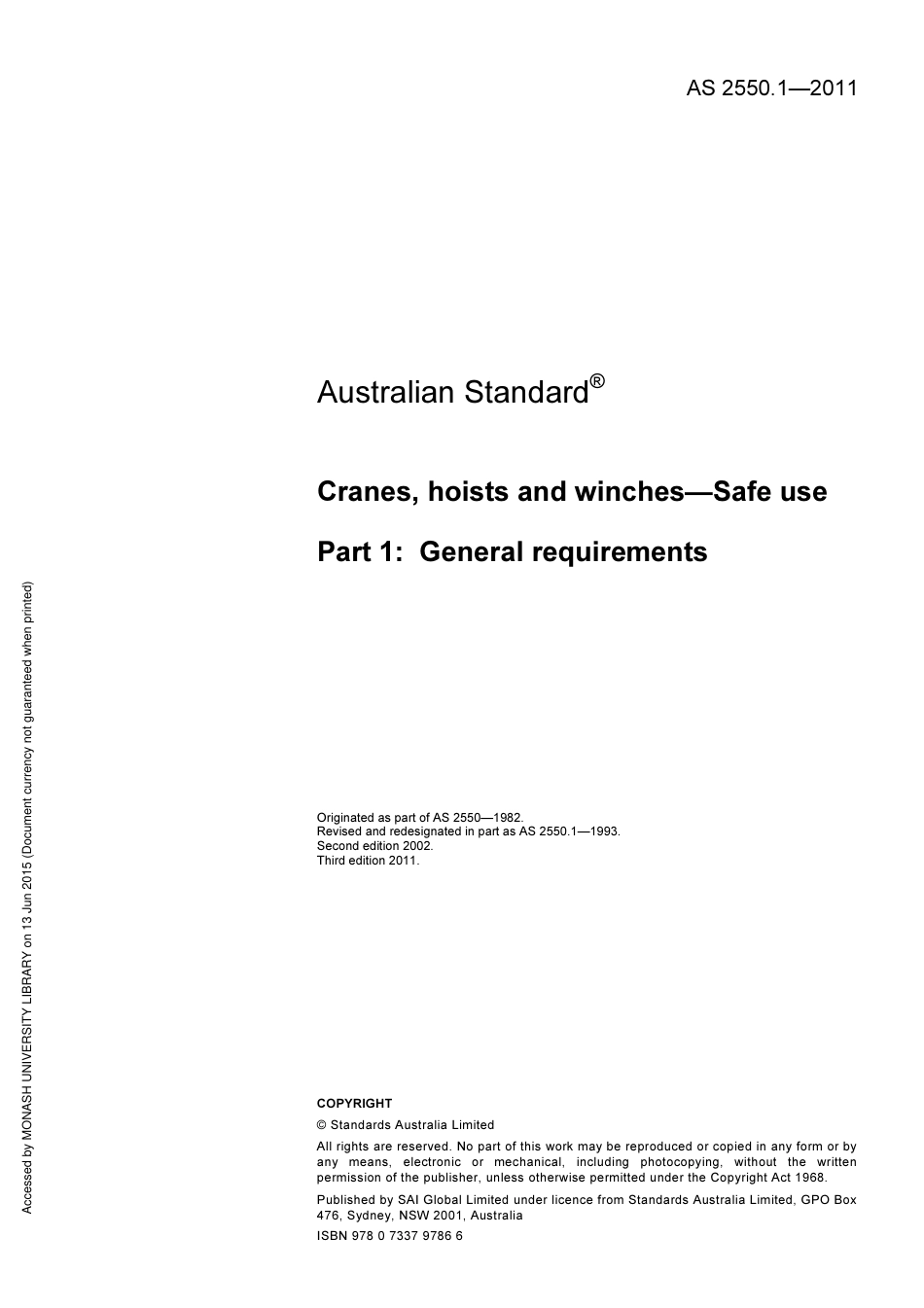 AS 2550.1—2011

Australian Standard®

Cranes, hoists and winches—Safe use

Part 1: General requirements

Originated as part of AS 2550—1982.
Revised and redesignated in part as AS 2550.1—1993.
Second edition 2002.
Third edition 2011.

COPYRIGHT

© Standards Australia Limited

All rights are reserved. No part of this work may be reproduced or copied in any form or by any means, electronic or mechanical, including photocopying, without the written permission of the publisher, unless otherwise permitted under the Copyright Act 1968.

Published by SAI Global Limited under licence from Standards Australia Limited, GPO Box 476, Sydney, NSW 2001, Australia

ISBN 978 0 7337 9786 6

Accessed by MONASH UNIVERSITY LIBRARY on 13 Jun 2015 (Document currency not guaranteed when printed)